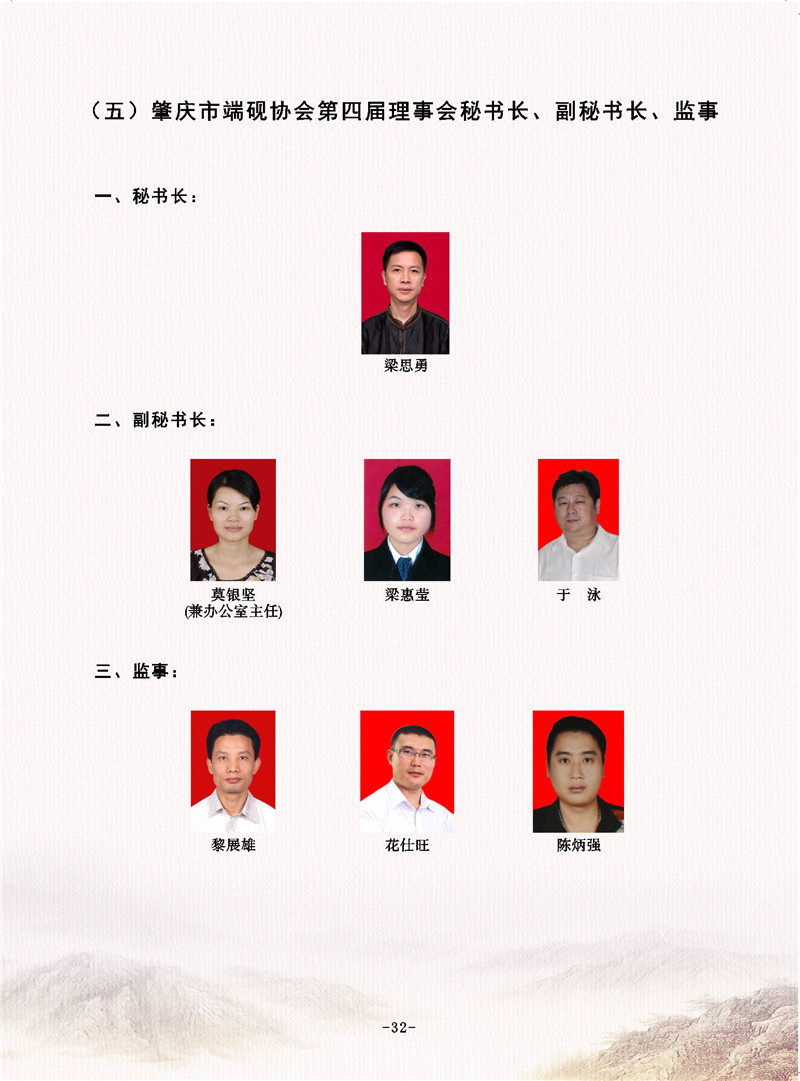 （五）肇庆市端砚协会第四届理事会秘书长、副秘书长、监事

一、秘书长：

梁思勇

二、副秘书长：

莫银坚
(兼办公室主任)

梁惠莹

于　泳

三、监事：

黎展雄

花仕旺

陈炳强

-32-